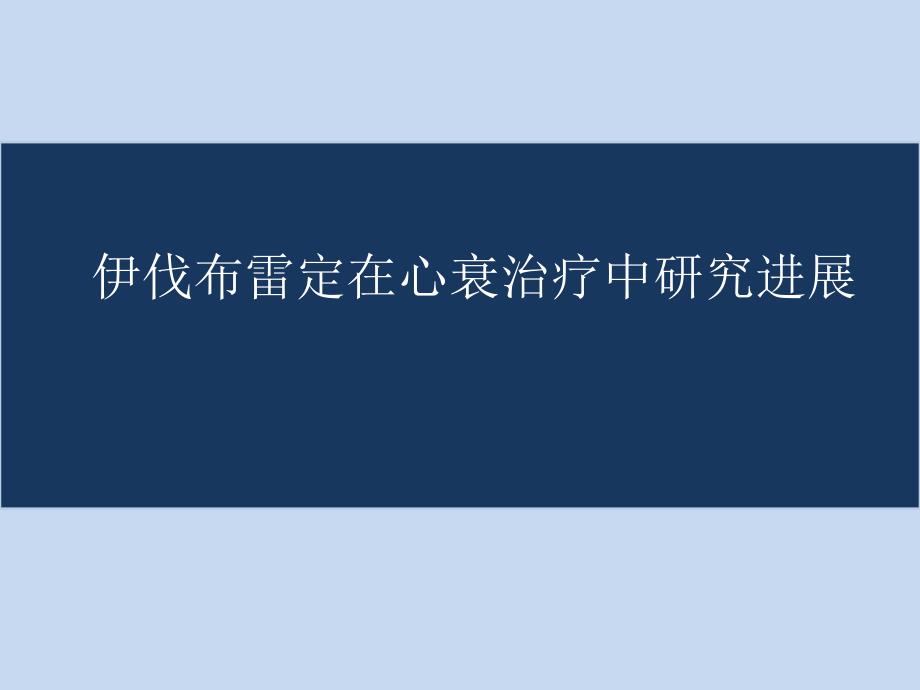 伊伐布雷定在心衰治疗中研究进展